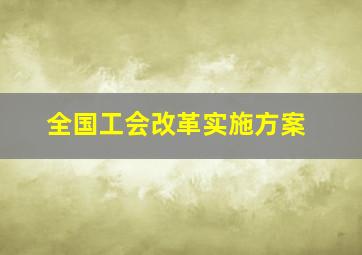 全国工会改革实施方案